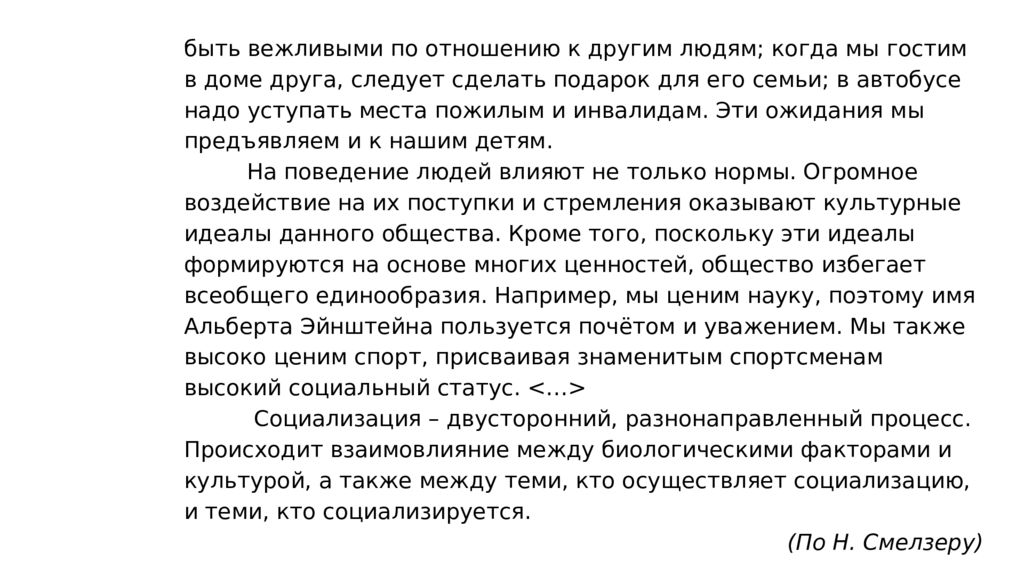 быть вежливыми по отношению к другим людям; когда мы гостим в доме друга, следует сделать подарок для его семьи; в автобусе надо уступать места пожилым и инвалидам. Эти ожидания мы предъявляем и к нашим детям.

На поведение людей влияют не только нормы. Огромное воздействие на их поступки и стремления оказывают культурные идеалы данного общества. Кроме того, поскольку эти идеалы формируются на основе многих ценностей, общество избегает всеобщего единообразия. Например, мы ценим науку, поэтому имя Альберта Эйнштейна пользуется почётом и уважением. Мы также высоко ценим спорт, присваивая знаменитым спортсменам высокий социальный статус. <…>

Социализация – двусторонний, разнонаправленный процесс. Происходит взаимовлияние между биологическими факторами и культурой, а также между теми, кто осуществляет социализацию, и теми, кто социализируется.

(По Н. Смелзеру)